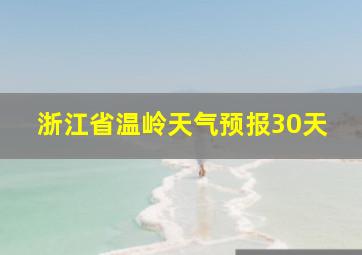 浙江省温岭天气预报30天